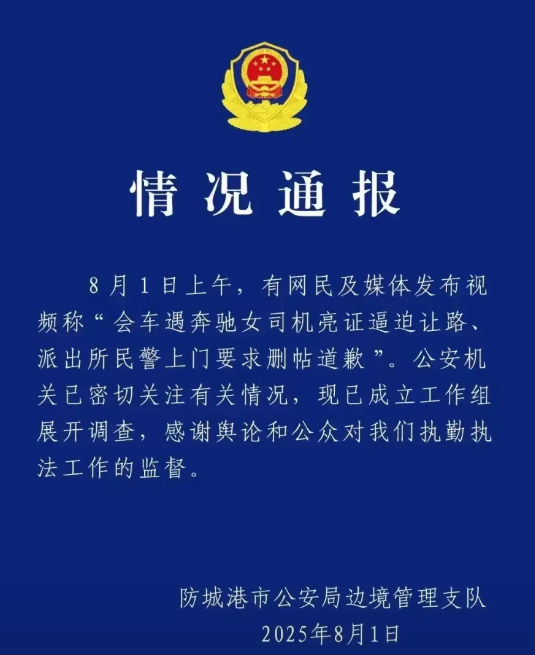 情况通报

8月1日上午，有网民及媒体发布视频称“会车遇奔驰女司机亮证逼迫让路、派出所民警上门要求删帖道歉”。公安机关已密切关注有关情况，现已成立工作组展开调查，感谢舆论和公众对我们执勤执法工作的监督。

防城港市公安局边境管理支队
2025年8月1日